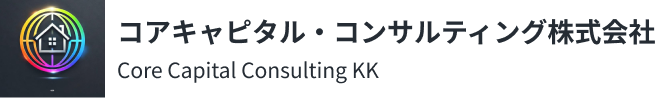 コアキャピタル・コンサルティング株式会社
Core Capital Consulting KK